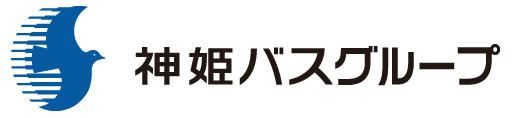 神姫バスグループ